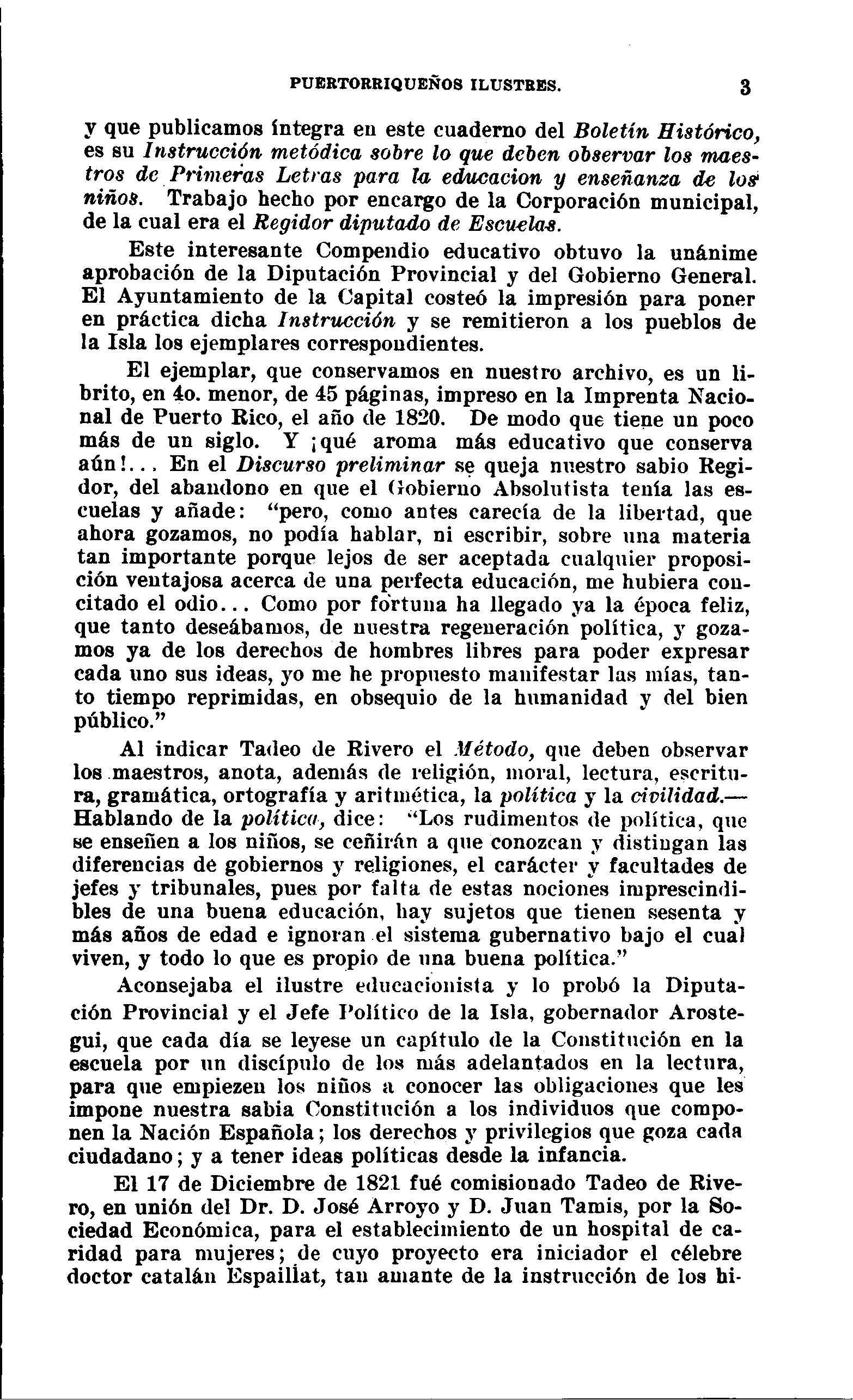 PUERTORRIQUEÑOS ILUSTRES. 3

y que publicamos íntegra en este cuaderno del Boletín Histórico, es su Instrucción metódica sobre lo que deben observar los maestros de Primeras Letras para la educacion y enseñanza de los niños. Trabajo hecho por encargo de la Corporación municipal, de la cual era el Regidor diputado de Escuelas.

Este interesante Compendio educativo obtuvo la unánime aprobación de la Diputación Provincial y del Gobierno General. El Ayuntamiento de la Capital costeó la impresión para poner en práctica dicha Instrucción y se remitieron a los pueblos de la Isla los ejemplares correspondientes.

El ejemplar, que conservamos en nuestro archivo, es un librito, en 4o. menor, de 45 páginas, impreso en la Imprenta Nacional de Puerto Rico, el año de 1820. De modo que tiene un poco más de un siglo. Y ¡qué aroma más educativo que conserva aún!... En el Discurso preliminar se queja nuestro sabio Regidor, del abandono en que el Gobierno Absolutista tenía las escuelas y añade: "pero, como antes carecía de la libertad, que ahora gozamos, no podía hablar, ni escribir, sobre una materia tan importante porque lejos de ser aceptada cualquier proposición ventajosa acerca de una perfecta educación, me hubiera concitado el odio... Como por fortuna ha llegado ya la época feliz, que tanto deseábamos, de nuestra regeneración política, y gozamos ya de los derechos de hombres libres para poder expresar cada uno sus ideas, yo me he propuesto manifestar las mías, tanto tiempo reprimidas, en obsequio de la humanidad y del bien público."

Al indicar Tadeo de Rivero el Método, que deben observar los maestros, anota, además de religión, moral, lectura, escritura, gramática, ortografía y aritmética, la política y la civilidad.—Hablando de la política, dice: "Los rudimentos de política, que se enseñen a los niños, se ceñirán a que conozcan y distingan las diferencias de gobiernos y religiones, el carácter y facultades de jefes y tribunales, pues por falta de estas nociones imprescindibles de una buena educación, hay sujetos que tienen sesenta y más años de edad e ignoran el sistema gubernativo bajo el cual viven, y todo lo que es propio de una buena política."

Aconsejaba el ilustre educacionista y lo probó la Diputación Provincial y el Jefe Político de la Isla, gobernador Arostegui, que cada día se leyese un capítulo de la Constitución en la escuela por un discípulo de los más adelantados en la lectura, para que empiezen los niños a conocer las obligaciones que les impone nuestra sabia Constitución a los individuos que componen la Nación Española; los derechos y privilegios que goza cada ciudadano; y a tener ideas políticas desde la infancia.

El 17 de Diciembre de 1821 fué comisionado Tadeo de Rivero, en unión del Dr. D. José Arroyo y D. Juan Tamis, por la Sociedad Económica, para el establecimiento de un hospital de caridad para mujeres; de cuyo proyecto era iniciador el célebre doctor catalán Espaillat, tan amante de la instrucción de los hi-